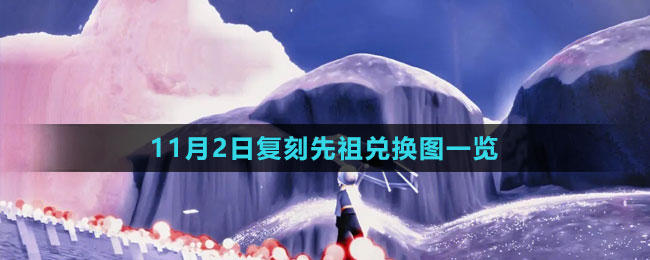 11月2日复刻先祖兑换图一览